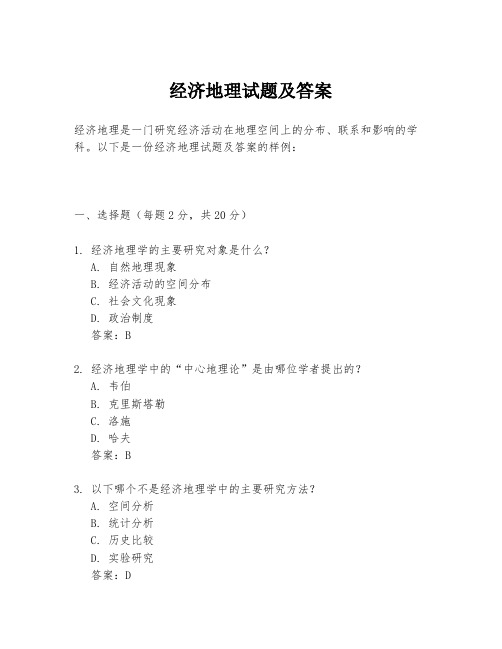 经济地理试题及答案

经济地理是一门研究经济活动在地理空间上的分布、联系和影响的学科。以下是一份经济地理试题及答案的样例：

一、选择题（每题 2 分，共 20 分）

1. 经济地理学的主要研究对象是什么？
A. 自然地理现象
B. 经济活动的空间分布
C. 社会文化现象
D. 政治制度
答案：B

2. 经济地理学中的“中心地理论”是由哪位学者提出的？
A. 韦伯
B. 克里斯塔勒
C. 洛施
D. 哈夫
答案：B

3. 以下哪个不是经济地理学中的主要研究方法？
A. 空间分析
B. 统计分析
C. 历史比较
D. 实验研究
答案：D